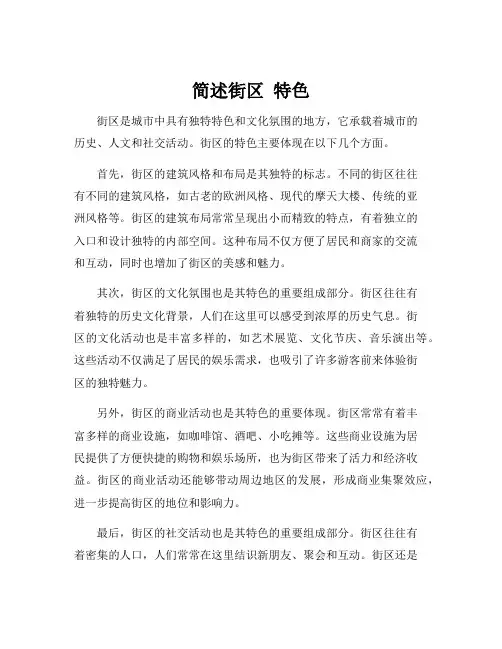 简述街区 特色

街区是城市中具有独特特色和文化氛围的地方，它承载着城市的历史、人文和社交活动。街区的特色主要体现在以下几个方面。

首先，街区的建筑风格和布局是其独特的标志。不同的街区往往有不同的建筑风格，如古老的欧洲风格、现代的摩天大楼、传统的亚洲风格等。街区的建筑布局常常呈现出小而精致的特点，有着独立的入口和设计独特的内部空间。这种布局不仅方便了居民和商家的交流和互动，同时也增加了街区的美感和魅力。

其次，街区的文化氛围也是其特色的重要组成部分。街区往往有着独特的历史文化背景，人们在这里可以感受到浓厚的历史气息。街区的文化活动也是丰富多样的，如艺术展览、文化节庆、音乐演出等。这些活动不仅满足了居民的娱乐需求，也吸引了许多游客前来体验街区的独特魅力。

另外，街区的商业活动也是其特色的重要体现。街区常常有着丰富多样的商业设施，如咖啡馆、酒吧、小吃摊等。这些商业设施为居民提供了方便快捷的购物和娱乐场所，也为街区带来了活力和经济收益。街区的商业活动还能够带动周边地区的发展，形成商业集聚效应，进一步提高街区的地位和影响力。

最后，街区的社交活动也是其特色的重要组成部分。街区往往有着密集的人口，人们常常在这里结识新朋友、聚会和互动。街区还是